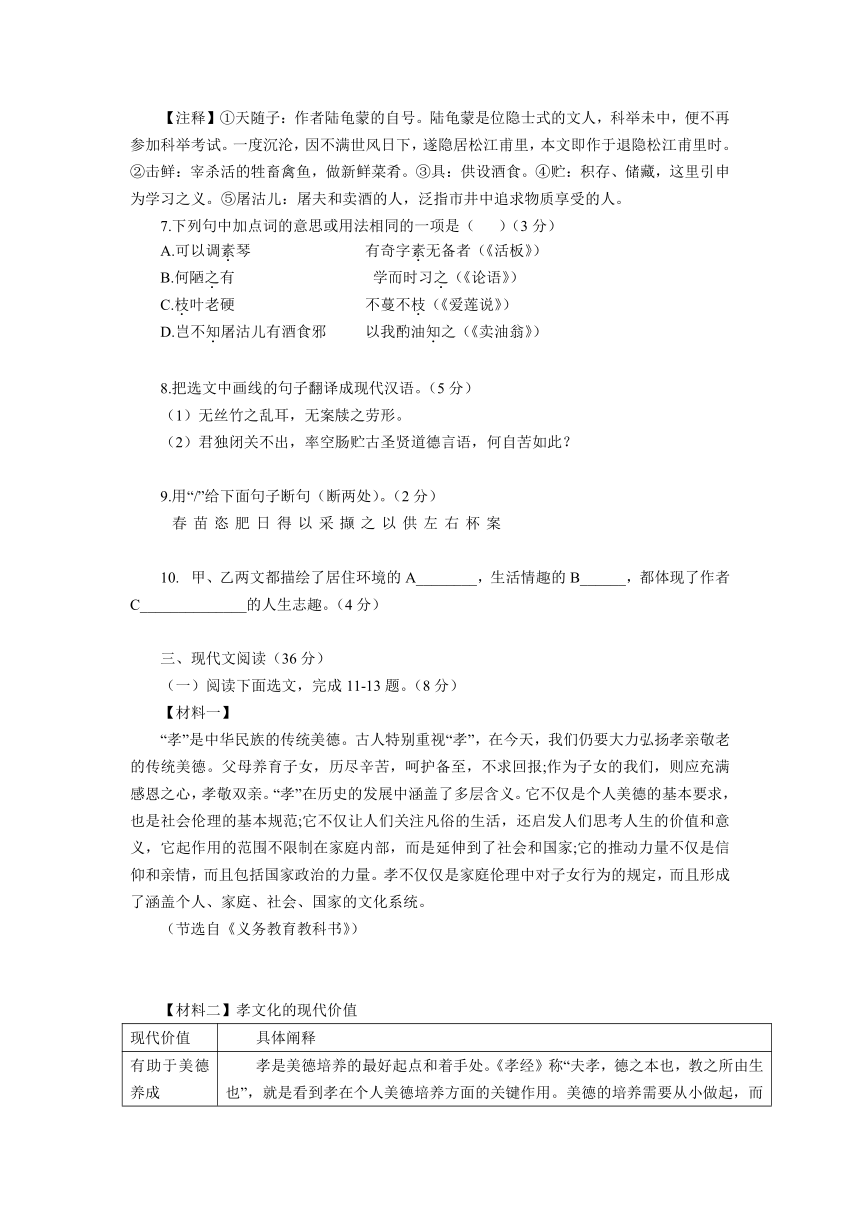 【注释】①天随子：作者陆龟蒙的自号。陆龟蒙是位隐士式的文人，科举未中，便不再参加科举考试。一度沉沦，因不满世风日下，遂隐居松江甫里，本文即作于退隐松江甫里时。②击鲜：宰杀活的牲畜禽鱼，做新鲜菜肴。③具：供设酒食。④贮：积存、储藏，这里引申为学习之义。⑤屠沽儿：屠夫和卖酒的人，泛指市井中追求物质享受的人。

7.下列句中加点词的意思或用法相同的一项是（　　）（3 分）

A.可以调素琴　　有奇字素无备者（《活板》）

B.何陋之有　　学而时习之（《论语》）

C.枝叶老硬　　不蔓不枝（《爱莲说》）

D.岂不知屠沽儿有酒食邪　　以我酌油知之（《卖油翁》）

8.把选文中画线的句子翻译成现代汉语。（5 分）

（1）无丝竹之乱耳，无案牍之劳形。

（2）君独闭关不出，率空肠贮古圣贤道德言语，何自苦如此？

9.用“/”给下面句子断句（断两处）。（2 分）

春 苗 恣 肥 日 得 以 采 撷 之 以 供 左 右 杯 案

10. 甲、乙两文都描绘了居住环境的 A________，生活情趣的 B______，都体现了作者 C______________的人生志趣。（4 分）

三、现代文阅读（36 分）

（一）阅读下面选文，完成 11-13 题。（8 分）

【材料一】

“孝”是中华民族的传统美德。古人特别重视“孝”，在今天，我们仍要大力弘扬孝亲敬老的传统美德。父母养育子女，历尽辛苦，呵护备至，不求回报;作为子女的我们，则应充满感恩之心，孝敬双亲。“孝”在历史的发展中涵盖了多层含义。它不仅是个人美德的基本要求，也是社会伦理的基本规范;它不仅让人们关注凡俗的生活，还启发人们思考人生的价值和意义，它起作用的范围不限制在家庭内部，而是延伸到了社会和国家;它的推动力量不仅是信仰和亲情，而且包括国家政治的力量。孝不仅仅是家庭伦理中对子女行为的规定，而且形成了涵盖个人、家庭、社会、国家的文化系统。

（节选自《义务教育教科书》）

【材料二】孝文化的现代价值

| 现代价值 | 具体阐释 |
|---|---|
| 有助于美德养成 | 孝是美德培养的最好起点和着手处。《孝经》称“夫孝，德之本也，教之所由生也”，就是看到孝在个人美德培养方面的关键作用。美德的培养需要从小做起，而 |